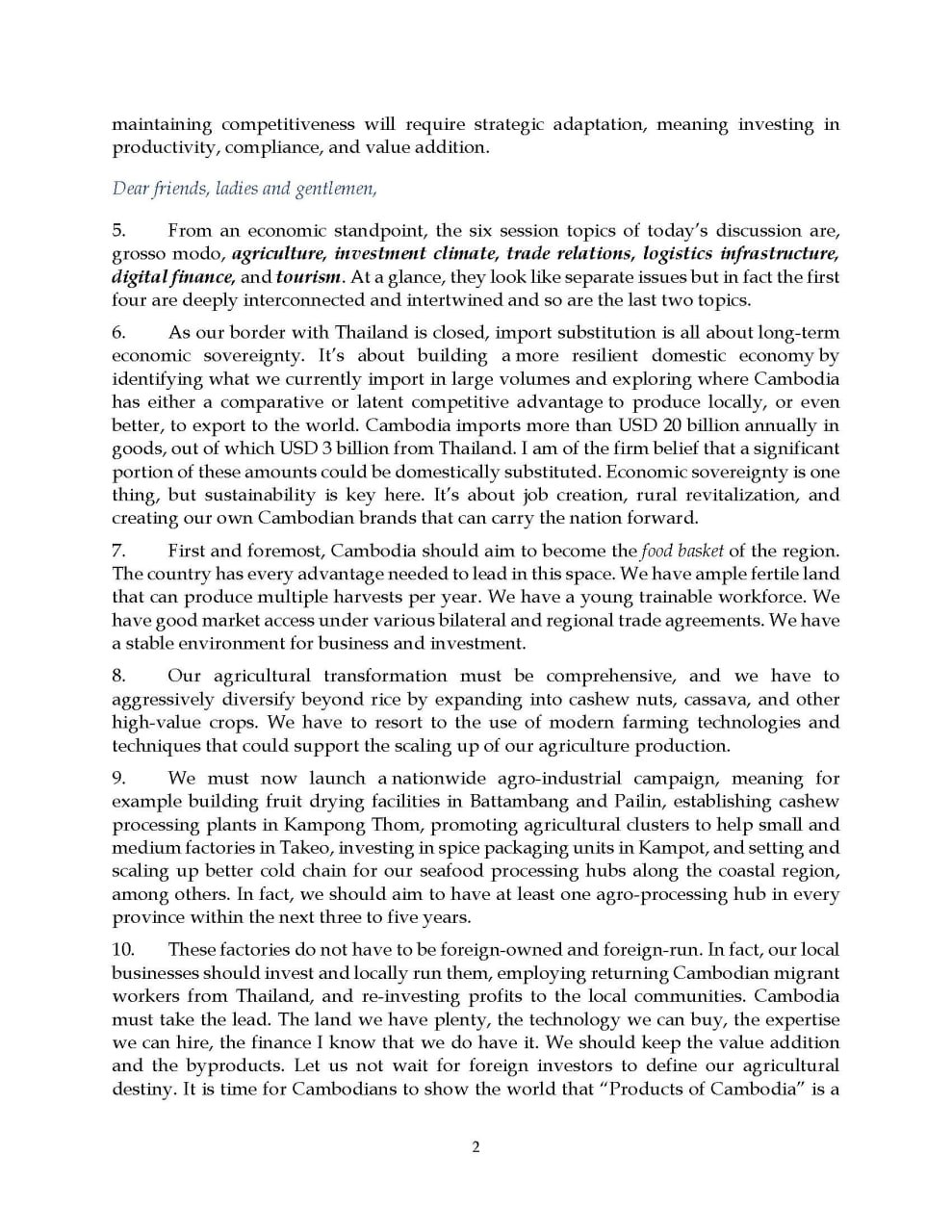 maintaining competitiveness will require strategic adaptation, meaning investing in productivity, compliance, and value addition.

Dear friends, ladies and gentlemen,

5. From an economic standpoint, the six session topics of today's discussion are, grosso modo, agriculture, investment climate, trade relations, logistics infrastructure, digital finance, and tourism. At a glance, they look like separate issues but in fact the first four are deeply interconnected and intertwined and so are the last two topics.

6. As our border with Thailand is closed, import substitution is all about long-term economic sovereignty. It's about building a more resilient domestic economy by identifying what we currently import in large volumes and exploring where Cambodia has either a comparative or latent competitive advantage to produce locally, or even better, to export to the world. Cambodia imports more than USD 20 billion annually in goods, out of which USD 3 billion from Thailand. I am of the firm belief that a significant portion of these amounts could be domestically substituted. Economic sovereignty is one thing, but sustainability is key here. It's about job creation, rural revitalization, and creating our own Cambodian brands that can carry the nation forward.

7. First and foremost, Cambodia should aim to become the food basket of the region. The country has every advantage needed to lead in this space. We have ample fertile land that can produce multiple harvests per year. We have a young trainable workforce. We have good market access under various bilateral and regional trade agreements. We have a stable environment for business and investment.

8. Our agricultural transformation must be comprehensive, and we have to aggressively diversify beyond rice by expanding into cashew nuts, cassava, and other high-value crops. We have to resort to the use of modern farming technologies and techniques that could support the scaling up of our agriculture production.

9. We must now launch a nationwide agro-industrial campaign, meaning for example building fruit drying facilities in Battambang and Pailin, establishing cashew processing plants in Kampong Thom, promoting agricultural clusters to help small and medium factories in Takeo, investing in spice packaging units in Kampot, and setting and scaling up better cold chain for our seafood processing hubs along the coastal region, among others. In fact, we should aim to have at least one agro-processing hub in every province within the next three to five years.

10. These factories do not have to be foreign-owned and foreign-run. In fact, our local businesses should invest and locally run them, employing returning Cambodian migrant workers from Thailand, and re-investing profits to the local communities. Cambodia must take the lead. The land we have plenty, the technology we can buy, the expertise we can hire, the finance I know that we do have it. We should keep the value addition and the byproducts. Let us not wait for foreign investors to define our agricultural destiny. It is time for Cambodians to show the world that "Products of Cambodia" is a

2